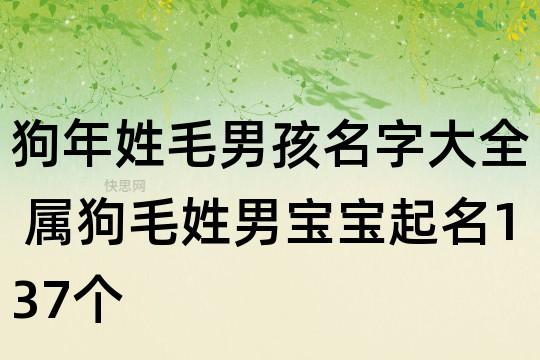 狗年姓毛男孩名字大全

快思网

属狗毛姓男宝宝起名137个